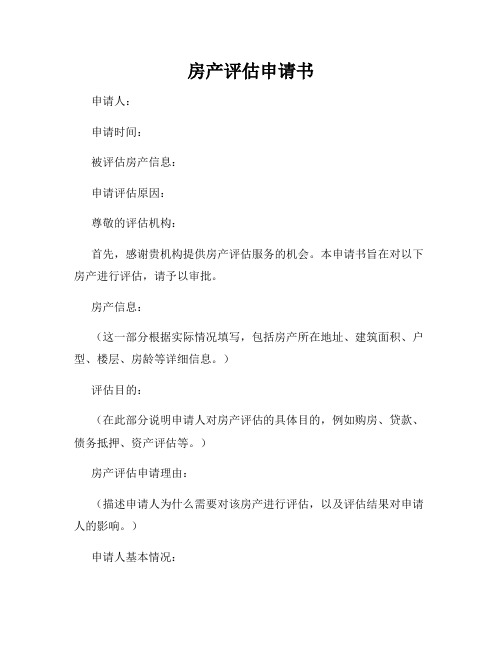 房产评估申请书

申请人：

申请时间：

被评估房产信息：

申请评估原因：

尊敬的评估机构：

首先，感谢贵机构提供房产评估服务的机会。本申请书旨在对以下房产进行评估，请予以审批。

房产信息：

（这一部分根据实际情况填写，包括房产所在地址、建筑面积、户型、楼层、房龄等详细信息。）

评估目的：

（在此部分说明申请人对房产评估的具体目的，例如购房、贷款、债务抵押、资产评估等。）

房产评估申请理由：

（描述申请人为什么需要对该房产进行评估，以及评估结果对申请人的影响。）

申请人基本情况：